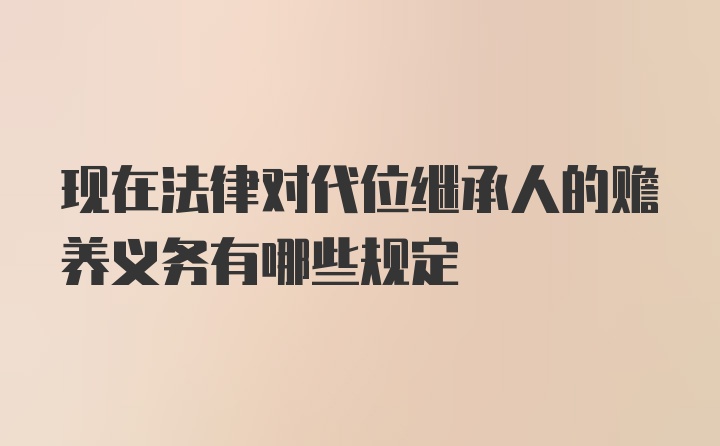 现在法律对代位继承人的赡养义务有哪些规定